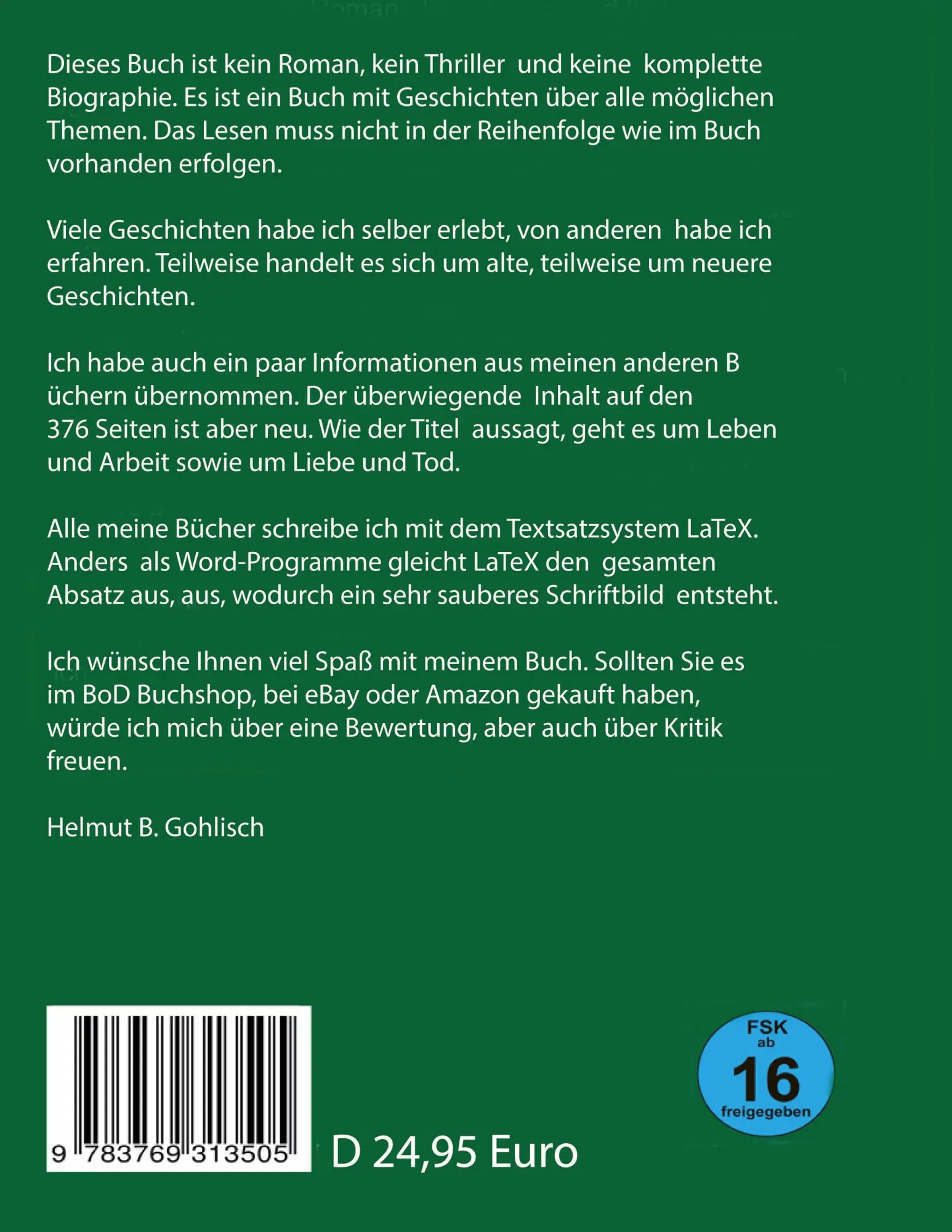 Dieses Buch ist kein Roman, kein Thriller und keine komplette Biographie. Es ist ein Buch mit Geschichten über alle möglichen Themen. Das Lesen muss nicht in der Reihenfolge wie im Buch vorhanden erfolgen.

Viele Geschichten habe ich selber erlebt, von anderen habe ich erfahren. Teilweise handelt es sich um alte, teilweise um neuere Geschichten.

Ich habe auch ein paar Informationen aus meinen anderen B üchern übernommen. Der überwiegende Inhalt auf den 376 Seiten ist aber neu. Wie der Titel aussagt, geht es um Leben und Arbeit sowie um Liebe und Tod.

Alle meine Bücher schreibe ich mit dem Textsatzsystem LaTeX. Anders als Word-Programme gleicht LaTeX den gesamten Absatz aus, aus, wodurch ein sehr sauberes Schriftbild entsteht.

Ich wünsche Ihnen viel Spaß mit meinem Buch. Sollten Sie es im BoD Buchshop, bei eBay oder Amazon gekauft haben, würde ich mich über eine Bewertung, aber auch über Kritik freuen.

Helmut B. Gohlisch

9 783769 313505

D 24,95 Euro

FSK ab 16 freigegeben